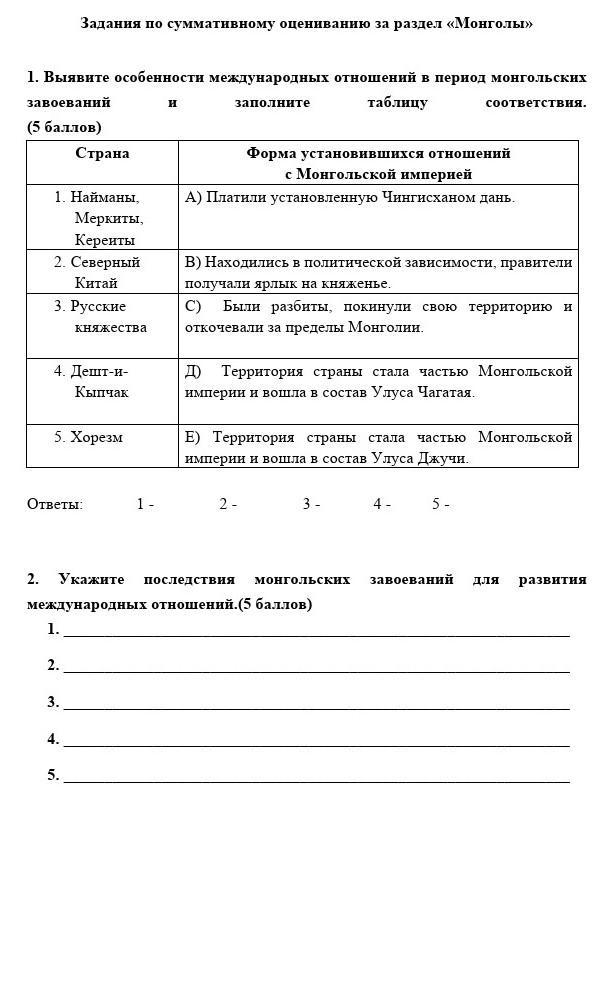 Задания по суммативному оцениванию за раздел «Монголы»

1. Выявите особенности международных отношений в период монгольских завоеваний и заполните таблицу соответствия. (5 баллов)

| Страна | Форма установившихся отношений с Монгольской империей |
|---|---|
| 1. Найманы, Меркиты, Кереиты | А) Платили установленную Чингисханом дань. |
| 2. Северный Китай | В) Находились в политической зависимости, правители получали ярлык на княженье. |
| 3. Русские княжества | С) Были разбиты, покинули свою территорию и откочевали за пределы Монголии. |
| 4. Дешт-и-Кыпчак | Д) Территория страны стала частью Монгольской империи и вошла в состав Улуса Чагатая. |
| 5. Хорезм | Е) Территория страны стала частью Монгольской империи и вошла в состав Улуса Джучи. |

Ответы: 1 - 2 - 3 - 4 - 5 -

2. Укажите последствия монгольских завоеваний для развития международных отношений.(5 баллов)
1. ____
2. ____
3. ____
4. ____
5. ____